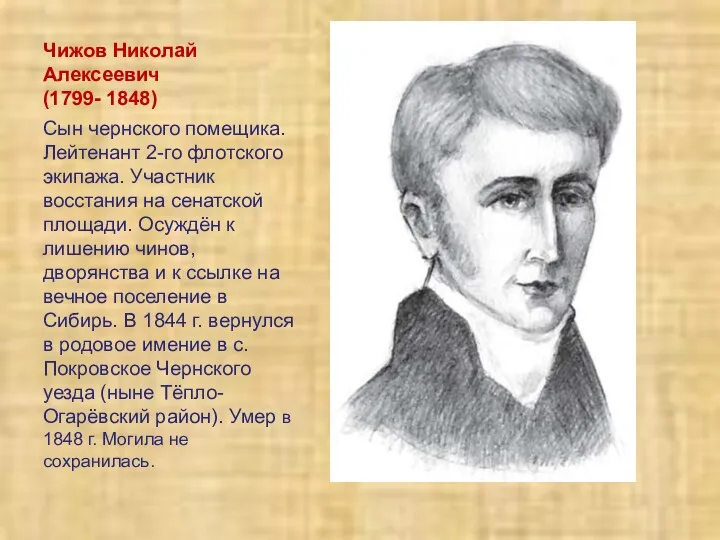 Чижов Николай Алексеевич (1799- 1848)

Сын чернского помещика. Лейтенант 2-го флотского экипажа. Участник восстания на сенатской площади. Осуждён к лишению чинов, дворянства и к ссылке на вечное поселение в Сибирь. В 1844 г. вернулся в родовое имение в с. Покровское Чернского уезда (ныне Тёпло-Огарёвский район). Умер в 1848 г. Могила не сохранилась.